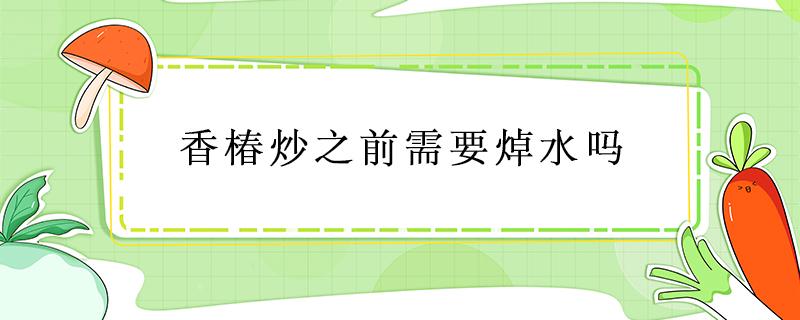 香椿炒之前需要焯水吗